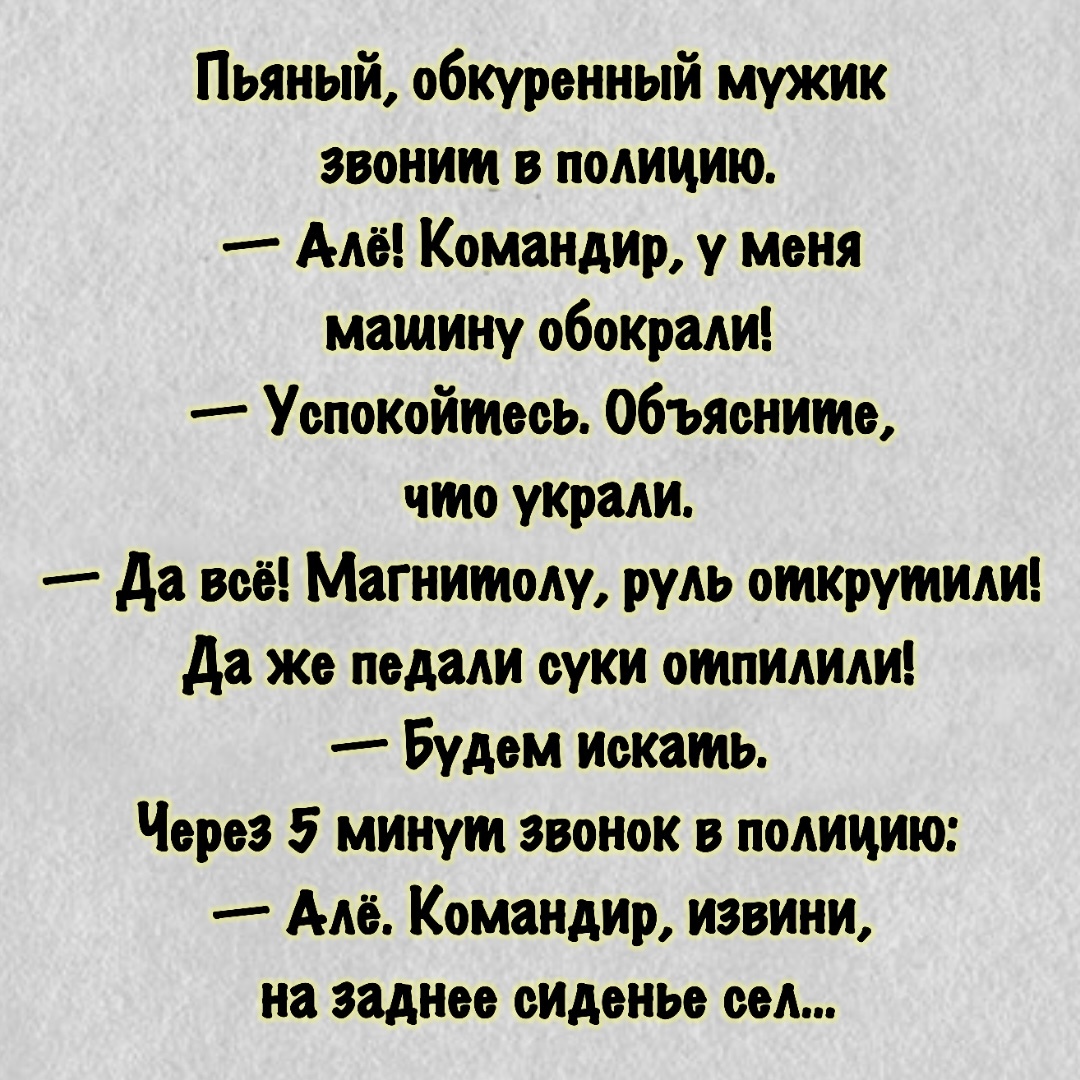 Пьяный, обкуренный мужик звонит в полицию.

— Алё! Командир, у меня машину обокрали!

— Успокойтесь. Объясните, что украли.

— Да всё! Магнитолу, руль открутили! Да же педали суки отпилили!

— Будем искать.

Через 5 минут звонок в полицию:

— Алё. Командир, извини, на заднее сиденье сел...